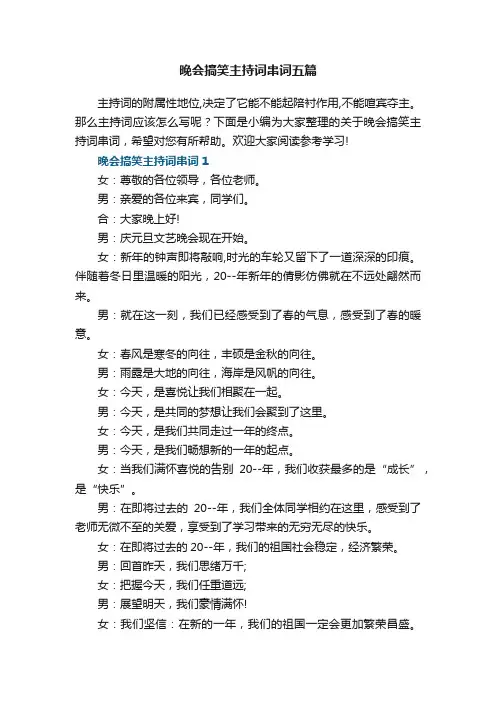 晚会搞笑主持词串词五篇

主持词的附属性地位,决定了它能不能起陪衬作用,不能喧宾夺主。那么主持词应该怎么写呢？下面是小编为大家整理的关于晚会搞笑主持词串词，希望对您有所帮助。欢迎大家阅读参考学习!

晚会搞笑主持词串词 1

女：尊敬的各位领导，各位老师。

男：亲爱的各位来宾，同学们。

合：大家晚上好!

男：庆元旦文艺晚会现在开始。

女：新年的钟声即将敲响,时光的车轮又留下了一道深深的印痕。伴随着冬日里温暖的阳光，20--年新年的倩影仿佛就在不远处翩然而来。

男：就在这一刻，我们已经感受到了春的气息，感受到了春的暖意。

女：春风是寒冬的向往，丰硕是金秋的向往。

男：雨露是大地的向往，海岸是风帆的向往。

女：今天，是喜悦让我们相聚在一起。

男：今天，是共同的梦想让我们会聚到了这里。

女：今天，是我们共同走过一年的终点。

男：今天，是我们畅想新的一年的起点。

女：当我们满怀喜悦的告别 20--年，我们收获最多的是“成长”，是“快乐”。

男：在即将过去的 20--年，我们全体同学相约在这里，感受到了老师无微不至的关爱，享受到了学习带来的无穷无尽的快乐。

女：在即将过去的 20--年，我们的祖国社会稳定，经济繁荣。

男：回首昨天，我们思绪万千;

女：把握今天，我们任重道远;

男：展望明天，我们豪情满怀!

女：我们坚信：在新的一年，我们的祖国一定会更加繁荣昌盛。